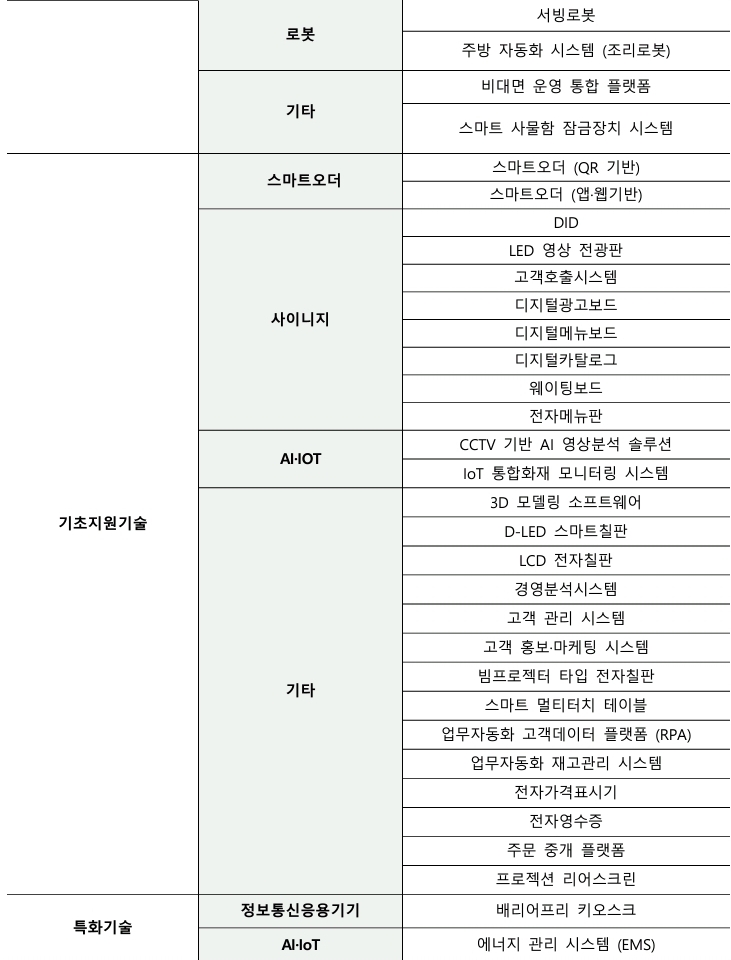 | | | |
|---|---|---|
| | 로봇 | 서빙로봇 |
| | | 주방 자동화 시스템 (조리로봇) |
| | 기타 | 비대면 운영 통합 플랫폼 |
| | | 스마트 사물함 잠금장치 시스템 |
| 기초지원기술 | 스마트오더 | 스마트오더 (QR 기반) |
| | | 스마트오더 (앱·웹기반) |
| | 사이니지 | DID |
| | | LED 영상 전광판 |
| | | 고객호출시스템 |
| | | 디지털광고보드 |
| | | 디지털메뉴보드 |
| | | 디지털카탈로그 |
| | | 웨이팅보드 |
| | | 전자메뉴판 |
| | AI·IOT | CCTV 기반 AI 영상분석 솔루션 |
| | | IoT 통합화재 모니터링 시스템 |
| | 기타 | 3D 모델링 소프트웨어 |
| | | D-LED 스마트칠판 |
| | | LCD 전자칠판 |
| | | 경영분석시스템 |
| | | 고객 관리 시스템 |
| | | 고객 홍보·마케팅 시스템 |
| | | 빔프로젝터 타입 전자칠판 |
| | | 스마트 멀티터치 테이블 |
| | | 업무자동화 고객데이터 플랫폼 (RPA) |
| | | 업무자동화 재고관리 시스템 |
| | | 전자가격표시기 |
| | | 전자영수증 |
| | | 주문 중개 플랫폼 |
| | | 프로젝션 리어스크린 |
| 특화기술 | 정보통신응용기기 | 배리어프리 키오스크 |
| | AI·IoT | 에너지 관리 시스템 (EMS) |